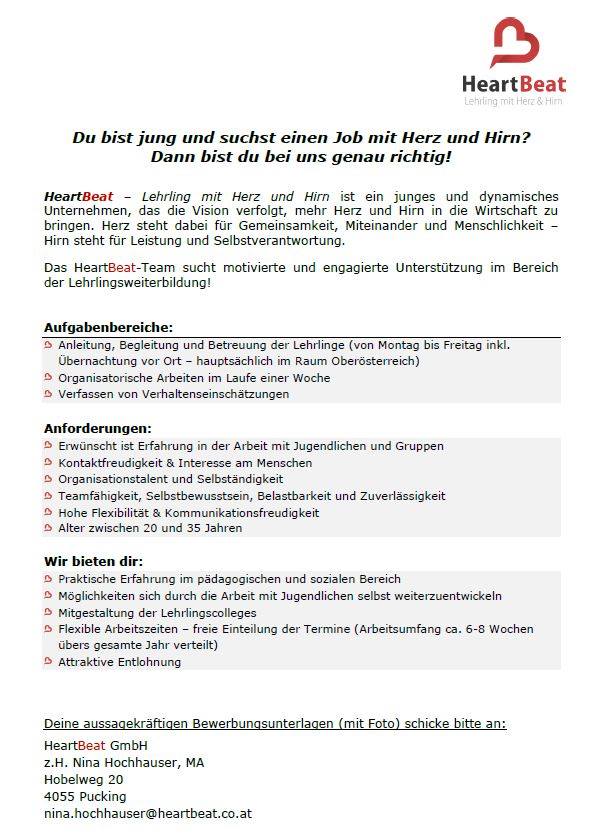 HeartBeat
Lehrling mit Herz & Hirn

Du bist jung und suchst einen Job mit Herz und Hirn?
Dann bist du bei uns genau richtig!

HeartBeat – Lehrling mit Herz und Hirn ist ein junges und dynamisches Unternehmen, das die Vision verfolgt, mehr Herz und Hirn in die Wirtschaft zu bringen. Herz steht dabei für Gemeinsamkeit, Miteinander und Menschlichkeit – Hirn steht für Leistung und Selbstverantwortung.

Das HeartBeat-Team sucht motivierte und engagierte Unterstützung im Bereich der Lehrlingsweiterbildung!

Aufgabenbereiche:
Anleitung, Begleitung und Betreuung der Lehrlinge (von Montag bis Freitag inkl. Übernachtung vor Ort – hauptsächlich im Raum Oberösterreich)
Organisatorische Arbeiten im Laufe einer Woche
Verfassen von Verhaltenseinschätzungen

Anforderungen:
Erwünscht ist Erfahrung in der Arbeit mit Jugendlichen und Gruppen
Kontaktfreudigkeit & Interesse am Menschen
Organisationstalent und Selbständigkeit
Teamfähigkeit, Selbstbewusstsein, Belastbarkeit und Zuverlässigkeit
Hohe Flexibilität & Kommunikationsfreudigkeit
Alter zwischen 20 und 35 Jahren

Wir bieten dir:
Praktische Erfahrung im pädagogischen und sozialen Bereich
Möglichkeiten sich durch die Arbeit mit Jugendlichen selbst weiterzuentwickeln
Mitgestaltung der Lehrlingscolleges
Flexible Arbeitszeiten – freie Einteilung der Termine (Arbeitsumfang ca. 6-8 Wochen übers gesamte Jahr verteilt)
Attraktive Entlohnung

Deine aussagekräftigen Bewerbungsunterlagen (mit Foto) schicke bitte an:

HeartBeat GmbH
z.H. Nina Hochhauser, MA
Hobelweg 20
4055 Pucking
nina.hochhauser@heartbeat.co.at